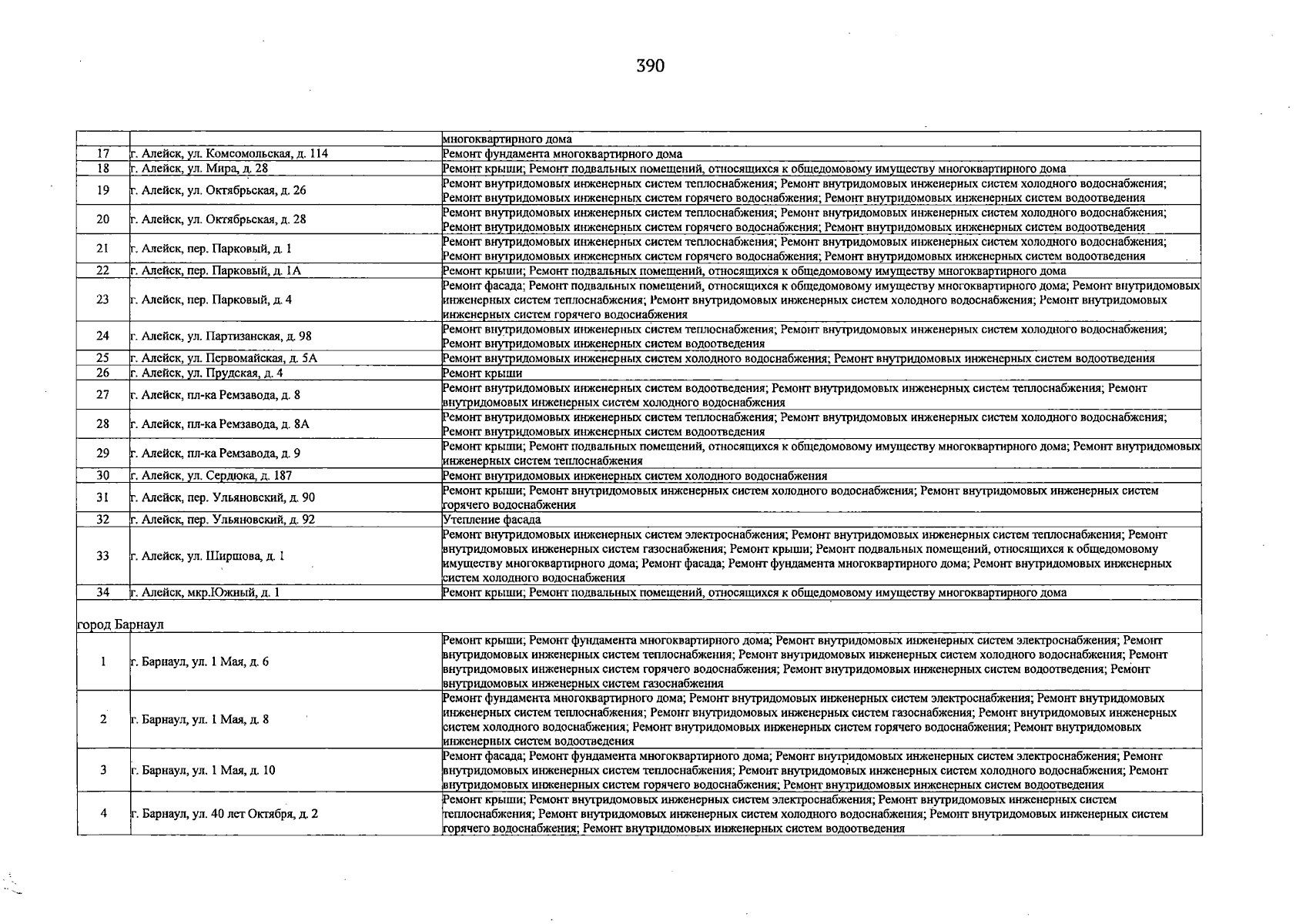 390

|  |  | многоквартирного дома |
|---|---|---|
| 17 | г. Алейск, ул. Комсомольская, д. 114 | Ремонт фундамента многоквартирного дома |
| 18 | г. Алейск, ул. Мира, д. 28 | Ремонт крыши; Ремонт подвальных помещений, относящихся к общедомовому имуществу многоквартирного дома |
| 19 | г. Алейск, ул. Октябрьская, д. 26 | Ремонт внутридомовых инженерных систем теплоснабжения; Ремонт внутридомовых инженерных систем холодного водоснабжения; Ремонт внутридомовых инженерных систем горячего водоснабжения; Ремонт внутридомовых инженерных систем водоотведения |
| 20 | г. Алейск, ул. Октябрьская, д. 28 | Ремонт внутридомовых инженерных систем теплоснабжения; Ремонт внутридомовых инженерных систем холодного водоснабжения; Ремонт внутридомовых инженерных систем горячего водоснабжения; Ремонт внутридомовых инженерных систем водоотведения |
| 21 | г. Алейск, пер. Парковый, д. 1 | Ремонт внутридомовых инженерных систем теплоснабжения; Ремонт внутридомовых инженерных систем холодного водоснабжения; Ремонт внутридомовых инженерных систем горячего водоснабжения; Ремонт внутридомовых инженерных систем водоотведения |
| 22 | г. Алейск, пер. Парковый, д. 1А | Ремонт крыши; Ремонт подвальных помещений, относящихся к общедомовому имуществу многоквартирного дома |
| 23 | г. Алейск, пер. Парковый, д. 4 | Ремонт фасада; Ремонт подвальных помещений, относящихся к общедомовому имуществу многоквартирного дома; Ремонт внутридомовых инженерных систем теплоснабжения; Ремонт внутридомовых инженерных систем холодного водоснабжения; Ремонт внутридомовых инженерных систем горячего водоснабжения |
| 24 | г. Алейск, ул. Партизанская, д. 98 | Ремонт внутридомовых инженерных систем теплоснабжения; Ремонт внутридомовых инженерных систем холодного водоснабжения; Ремонт внутридомовых инженерных систем водоотведения |
| 25 | г. Алейск, ул. Первомайская, д. 5А | Ремонт внутридомовых инженерных систем холодного водоснабжения; Ремонт внутридомовых инженерных систем водоотведения |
| 26 | г. Алейск, ул. Прудская, д. 4 | Ремонт крыши |
| 27 | г. Алейск, пл-ка Ремзавода, д. 8 | Ремонт внутридомовых инженерных систем водоотведения; Ремонт внутридомовых инженерных систем теплоснабжения; Ремонт внутридомовых инженерных систем холодного водоснабжения |
| 28 | г. Алейск, пл-ка Ремзавода, д. 8А | Ремонт внутридомовых инженерных систем теплоснабжения; Ремонт внутридомовых инженерных систем холодного водоснабжения; Ремонт внутридомовых инженерных систем водоотведения |
| 29 | г. Алейск, пл-ка Ремзавода, д. 9 | Ремонт крыши; Ремонт подвальных помещений, относящихся к общедомовому имуществу многоквартирного дома; Ремонт внутридомовых инженерных систем теплоснабжения |
| 30 | г. Алейск, ул. Сердюка, д. 187 | Ремонт внутридомовых инженерных систем холодного водоснабжения |
| 31 | г. Алейск, пер. Ульяновский, д. 90 | Ремонт крыши; Ремонт внутридомовых инженерных систем холодного водоснабжения; Ремонт внутридомовых инженерных систем горячего водоснабжения |
| 32 | г. Алейск, пер. Ульяновский, д. 92 | Утепление фасада |
| 33 | г. Алейск, ул. Ширшова, д. 1 | Ремонт внутридомовых инженерных систем электроснабжения; Ремонт внутридомовых инженерных систем теплоснабжения; Ремонт внутридомовых инженерных систем газоснабжения; Ремонт крыши; Ремонт подвальных помещений, относящихся к общедомовому имуществу многоквартирного дома; Ремонт фасада; Ремонт фундамента многоквартирного дома; Ремонт внутридомовых инженерных систем холодного водоснабжения |
| 34 | г. Алейск, мкр.Южный, д. 1 | Ремонт крыши; Ремонт подвальных помещений, относящихся к общедомовому имуществу многоквартирного дома |
| город Барнаул |  |  |
| 1 | г. Барнаул, ул. 1 Мая, д. 6 | Ремонт крыши; Ремонт фундамента многоквартирного дома; Ремонт внутридомовых инженерных систем электроснабжения; Ремонт внутридомовых инженерных систем теплоснабжения; Ремонт внутридомовых инженерных систем холодного водоснабжения; Ремонт внутридомовых инженерных систем горячего водоснабжения; Ремонт внутридомовых инженерных систем водоотведения; Ремонт внутридомовых инженерных систем газоснабжения |
| 2 | г. Барнаул, ул. 1 Мая, д. 8 | Ремонт фундамента многоквартирного дома; Ремонт внутридомовых инженерных систем электроснабжения; Ремонт внутридомовых инженерных систем теплоснабжения; Ремонт внутридомовых инженерных систем газоснабжения; Ремонт внутридомовых инженерных систем холодного водоснабжения; Ремонт внутридомовых инженерных систем горячего водоснабжения; Ремонт внутридомовых инженерных систем водоотведения |
| 3 | г. Барнаул, ул. 1 Мая, д. 10 | Ремонт фасада; Ремонт фундамента многоквартирного дома; Ремонт внутридомовых инженерных систем электроснабжения; Ремонт внутридомовых инженерных систем теплоснабжения; Ремонт внутридомовых инженерных систем холодного водоснабжения; Ремонт внутридомовых инженерных систем горячего водоснабжения; Ремонт внутридомовых инженерных систем водоотведения |
| 4 | г. Барнаул, ул. 40 лет Октября, д. 2 | Ремонт крыши; Ремонт внутридомовых инженерных систем электроснабжения; Ремонт внутридомовых инженерных систем теплоснабжения; Ремонт внутридомовых инженерных систем холодного водоснабжения; Ремонт внутридомовых инженерных систем горячего водоснабжения; Ремонт внутридомовых инженерных систем водоотведения |